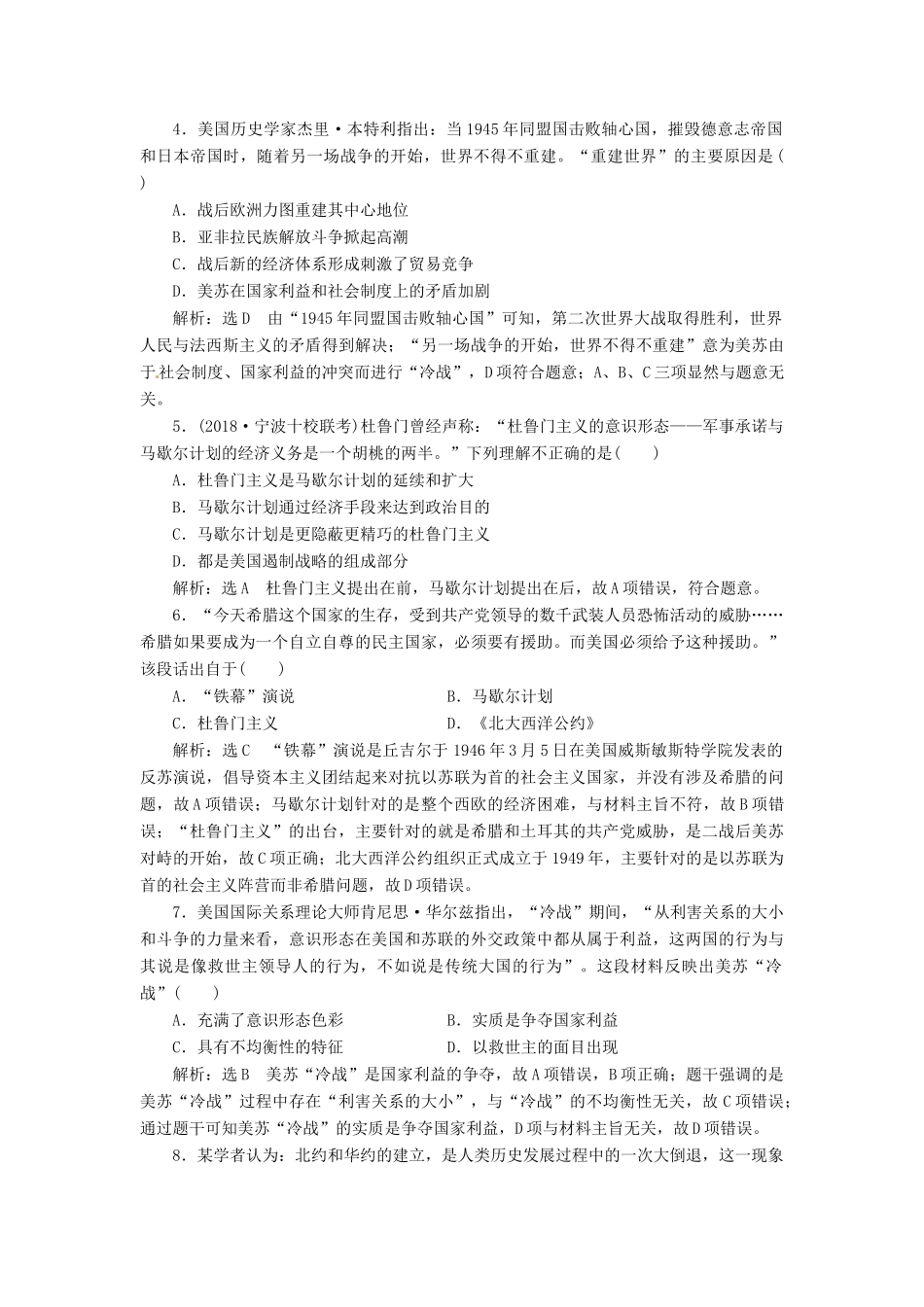 4．美国历史学家杰里·本特利指出：当1945年同盟国击败轴心国，摧毁德意志帝国和日本帝国时，随着另一场战争的开始，世界不得不重建。“重建世界”的主要原因是(　　)

A．战后欧洲力图重建其中心地位

B．亚非拉民族解放斗争掀起高潮

C．战后新的经济体系形成刺激了贸易竞争

D．美苏在国家利益和社会制度上的矛盾加剧

解析：选D　由“1945年同盟国击败轴心国”可知，第二次世界大战取得胜利，世界人民与法西斯主义的矛盾得到解决；“另一场战争的开始，世界不得不重建”意为美苏由于社会制度、国家利益的冲突而进行“冷战”，D项符合题意；A、B、C三项显然与题意无关。

5．(2018·宁波十校联考)杜鲁门曾经声称：“杜鲁门主义的意识形态——军事承诺与马歇尔计划的经济义务是一个胡桃的两半。”下列理解不正确的是(　　)

A．杜鲁门主义是马歇尔计划的延续和扩大

B．马歇尔计划通过经济手段来达到政治目的

C．马歇尔计划是更隐蔽更精巧的杜鲁门主义

D．都是美国遏制战略的组成部分

解析：选A　杜鲁门主义提出在前，马歇尔计划提出在后，故A项错误，符合题意。

6．“今天希腊这个国家的生存，受到共产党领导的数千武装人员恐怖活动的威胁……希腊如果要成为一个自立自尊的民主国家，必须要有援助。而美国必须给予这种援助。”该段话出自于(　　)

A．“铁幕”演说　　　　B．马歇尔计划

C．杜鲁门主义　　　　D．《北大西洋公约》

解析：选C　“铁幕”演说是丘吉尔于1946年3月5日在美国威斯敏斯特学院发表的反苏演说，倡导资本主义团结起来对抗以苏联为首的社会主义国家，并没有涉及希腊的问题，故A项错误；马歇尔计划针对的是整个西欧的经济困难，与材料主旨不符，故B项错误；“杜鲁门主义”的出台，主要针对的就是希腊和土耳其的共产党威胁，是二战后美苏对峙的开始，故C项正确；北大西洋公约组织正式成立于1949年，主要针对的是以苏联为首的社会主义阵营而非希腊问题，故D项错误。

7．美国国际关系理论大师肯尼思·华尔兹指出，“冷战”期间，“从利害关系的大小和斗争的力量来看，意识形态在美国和苏联的外交政策中都从属于利益，这两国的行为与其说是像救世主领导人的行为，不如说是传统大国的行为”。这段材料反映出美苏“冷战”(　　)

A．充满了意识形态色彩　　　　B．实质是争夺国家利益

C．具有不均衡性的特征　　　　D．以救世主的面目出现

解析：选B　美苏“冷战”是国家利益的争夺，故A项错误，B项正确；题干强调的是美苏“冷战”过程中存在“利害关系的大小”，与“冷战”的不均衡性无关，故C项错误；通过题干可知美苏“冷战”的实质是争夺国家利益，D项与材料主旨无关，故D项错误。

8．某学者认为：北约和华约的建立，是人类历史发展过程中的一次大倒退，这一现象